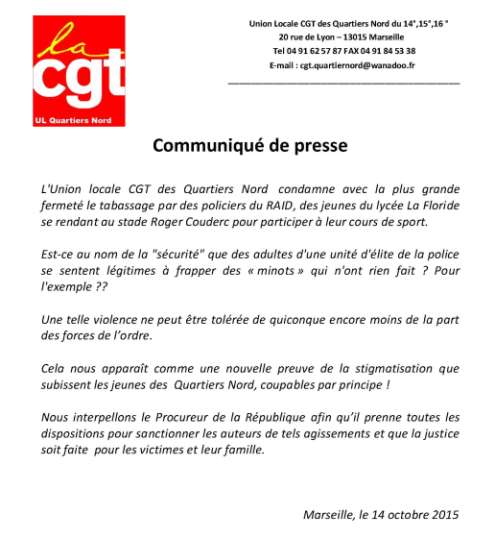 la
cgt
UL Quartiers Nord

Union Locale CGT des Quartiers Nord du 14°,15°,16 °
20 rue de Lyon – 13015 Marseille
Tel 04 91 62 57 87 FAX 04 91 84 53 38
E-mail : cgt.quartiernord@wanadoo.fr

Communiqué de presse

L'Union locale CGT des Quartiers Nord condamne avec la plus grande fermeté le tabassage par des policiers du RAID, des jeunes du lycée La Floride se rendant au stade Roger Couderc pour participer à leur cours de sport.

Est-ce au nom de la "sécurité" que des adultes d'une unité d'élite de la police se sentent légitimes à frapper des « minots » qui n'ont rien fait ? Pour l'exemple ??

Une telle violence ne peut être tolérée de quiconque encore moins de la part des forces de l'ordre.

Cela nous apparaît comme une nouvelle preuve de la stigmatisation que subissent les jeunes des Quartiers Nord, coupables par principe !

Nous interpellons le Procureur de la République afin qu'il prenne toutes les dispositions pour sanctionner les auteurs de tels agissements et que la justice soit faite pour les victimes et leur famille.

Marseille, le 14 octobre 2015